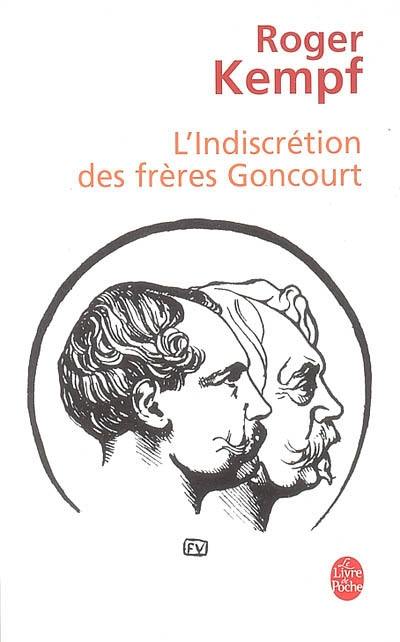 Roger Kempf

L'Indiscrétion des frères Goncourt

FV

Le Livre de Poche